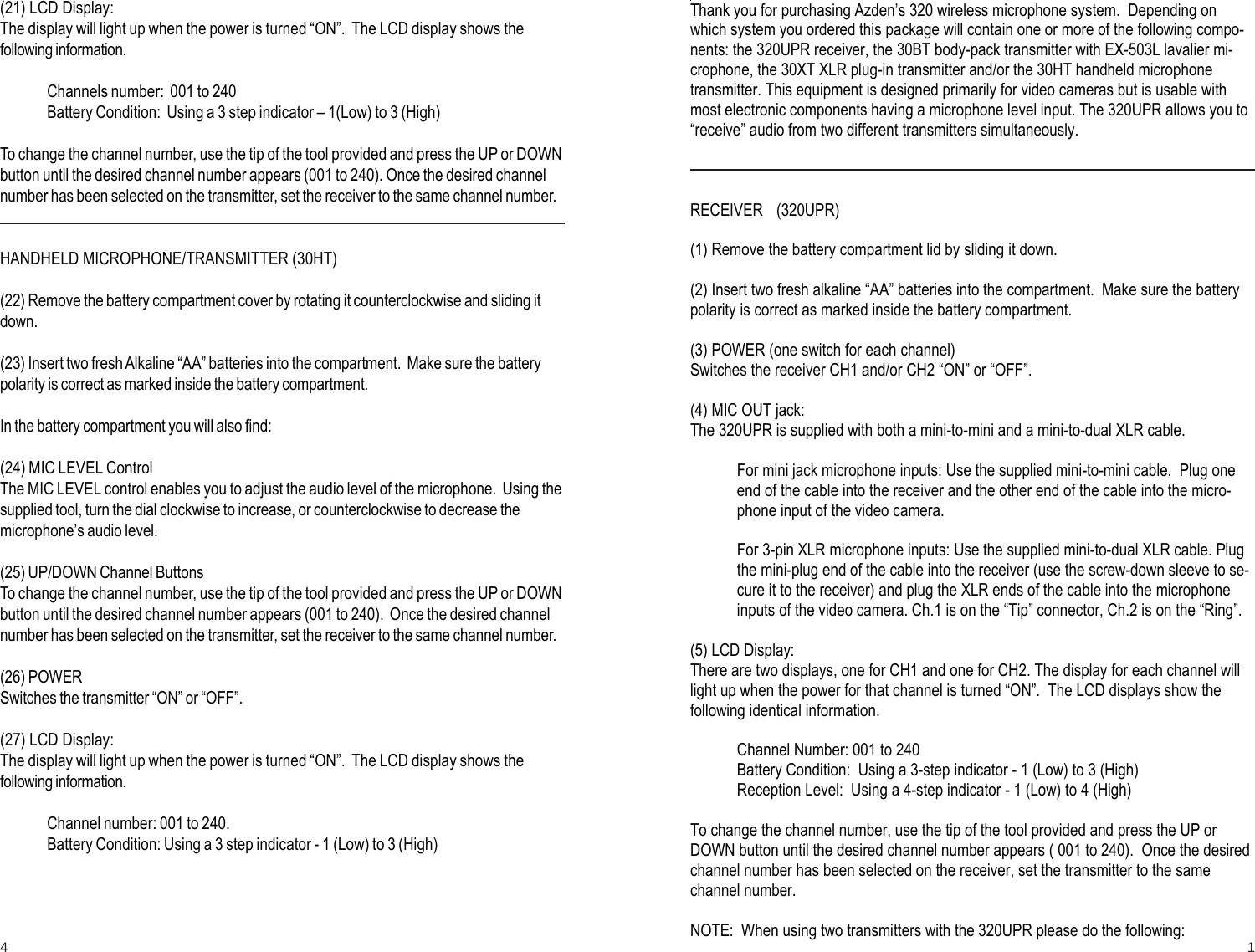 (21) LCD Display:
The display will light up when the power is turned “ON”. The LCD display shows the following information.

Channels number: 001 to 240
Battery Condition: Using a 3 step indicator – 1(Low) to 3 (High)

To change the channel number, use the tip of the tool provided and press the UP or DOWN button until the desired channel number appears (001 to 240). Once the desired channel number has been selected on the transmitter, set the receiver to the same channel number.

HANDHELD MICROPHONE/TRANSMITTER (30HT)

(22) Remove the battery compartment cover by rotating it counterclockwise and sliding it down.

(23) Insert two fresh Alkaline “AA” batteries into the compartment. Make sure the battery polarity is correct as marked inside the battery compartment.

In the battery compartment you will also find:

(24) MIC LEVEL Control
The MIC LEVEL control enables you to adjust the audio level of the microphone. Using the supplied tool, turn the dial clockwise to increase, or counterclockwise to decrease the microphone’s audio level.

(25) UP/DOWN Channel Buttons
To change the channel number, use the tip of the tool provided and press the UP or DOWN button until the desired channel number appears (001 to 240). Once the desired channel number has been selected on the transmitter, set the receiver to the same channel number.

(26) POWER
Switches the transmitter “ON” or “OFF”.

(27) LCD Display:
The display will light up when the power is turned “ON”. The LCD display shows the following information.

Channel number: 001 to 240.
Battery Condition: Using a 3 step indicator - 1 (Low) to 3 (High)

4

Thank you for purchasing Azden’s 320 wireless microphone system. Depending on which system you ordered this package will contain one or more of the following components: the 320UPR receiver, the 30BT body-pack transmitter with EX-503L lavalier microphone, the 30XT XLR plug-in transmitter and/or the 30HT handheld microphone transmitter. This equipment is designed primarily for video cameras but is usable with most electronic components having a microphone level input. The 320UPR allows you to “receive” audio from two different transmitters simultaneously.

RECEIVER (320UPR)

(1) Remove the battery compartment lid by sliding it down.

(2) Insert two fresh alkaline “AA” batteries into the compartment. Make sure the battery polarity is correct as marked inside the battery compartment.

(3) POWER (one switch for each channel)
Switches the receiver CH1 and/or CH2 “ON” or “OFF”.

(4) MIC OUT jack:
The 320UPR is supplied with both a mini-to-mini and a mini-to-dual XLR cable.

For mini jack microphone inputs: Use the supplied mini-to-mini cable. Plug one end of the cable into the receiver and the other end of the cable into the microphone input of the video camera.

For 3-pin XLR microphone inputs: Use the supplied mini-to-dual XLR cable. Plug the mini-plug end of the cable into the receiver (use the screw-down sleeve to secure it to the receiver) and plug the XLR ends of the cable into the microphone inputs of the video camera. Ch.1 is on the “Tip” connector, Ch.2 is on the “Ring”.

(5) LCD Display:
There are two displays, one for CH1 and one for CH2. The display for each channel will light up when the power for that channel is turned “ON”. The LCD displays show the following identical information.

Channel Number: 001 to 240
Battery Condition: Using a 3-step indicator - 1 (Low) to 3 (High)
Reception Level: Using a 4-step indicator - 1 (Low) to 4 (High)

To change the channel number, use the tip of the tool provided and press the UP or DOWN button until the desired channel number appears ( 001 to 240). Once the desired channel number has been selected on the receiver, set the transmitter to the same channel number.

NOTE: When using two transmitters with the 320UPR please do the following:

1